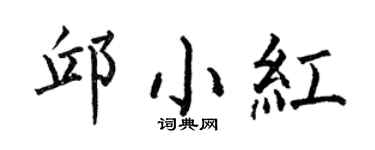 邱小紅

词典网